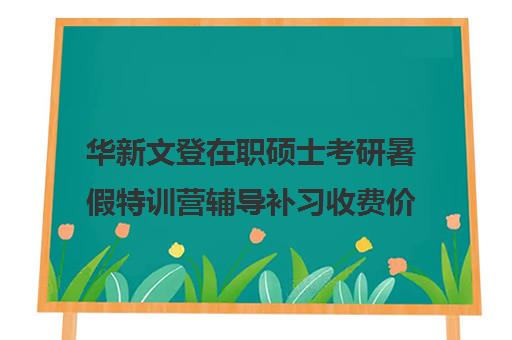 华新文登在职硕士考研暑假特训营辅导补习收费价